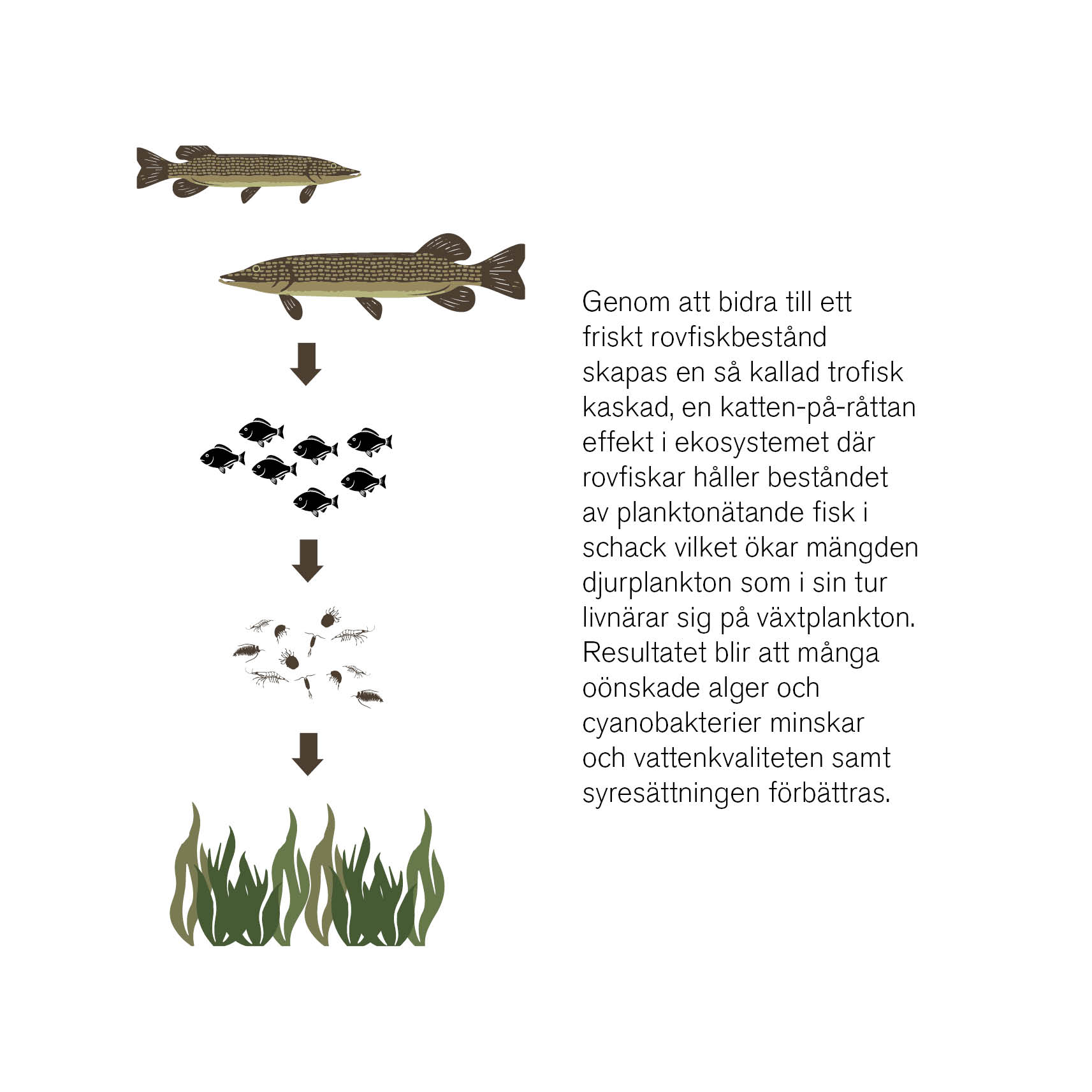 Genom att bidra till ett friskt rovfiskbestånd skapas en så kallad trofisk kaskad, en katten-på-råttan effekt i ekosystemet där rovfiskar håller beståndet av planktonätande fisk i schack vilket ökar mängden djurplankton som i sin tur livnärar sig på växtplankton. Resultatet blir att många oönskade alger och cyanobakterier minskar och vattenkvaliteten samt syresättningen förbättras.